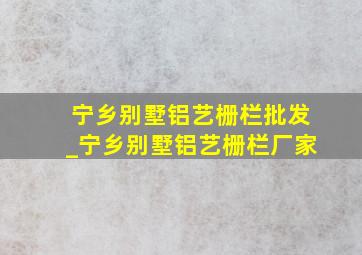 宁乡别墅铝艺栅栏批发_宁乡别墅铝艺栅栏厂家